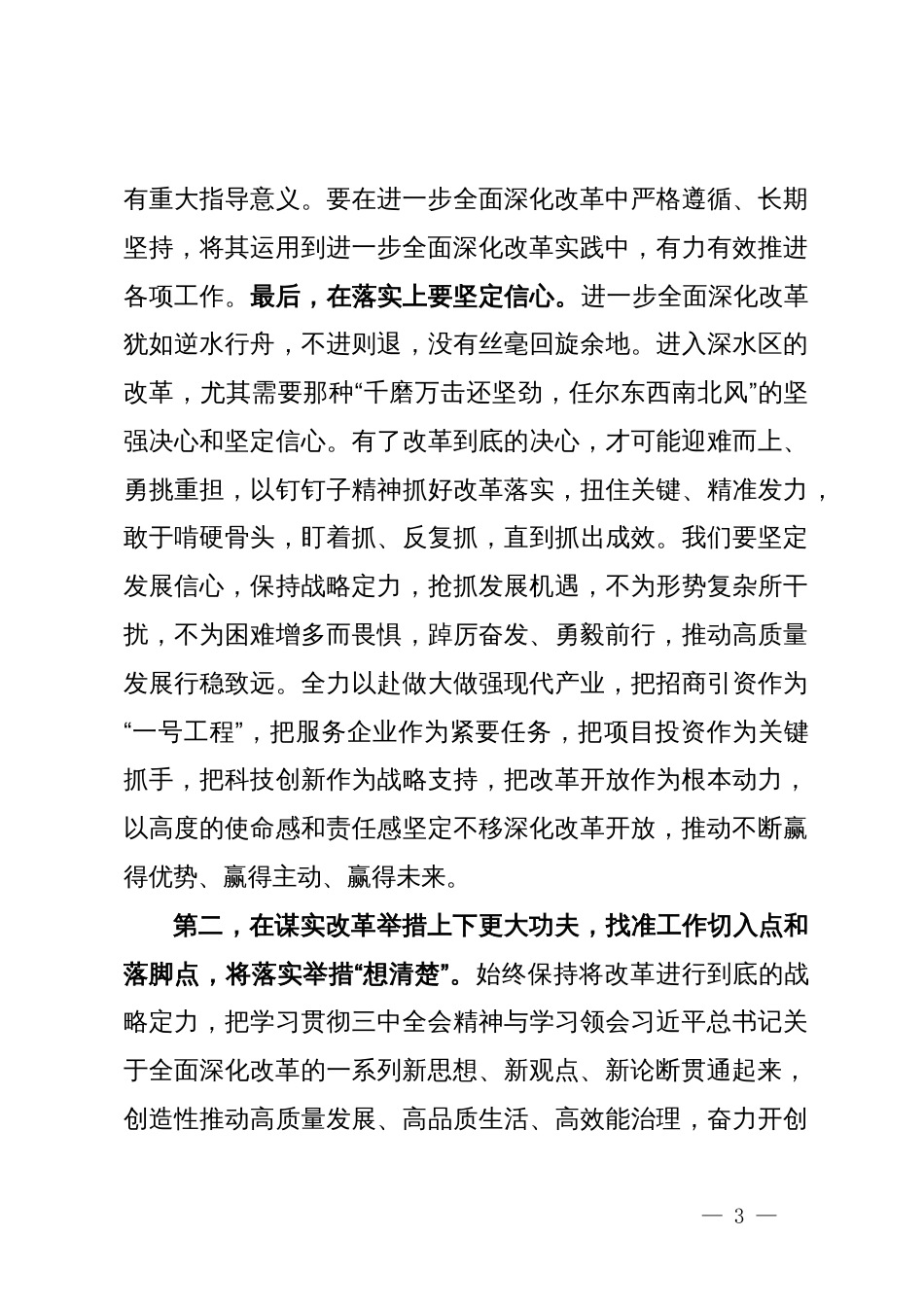 有重大指导意义。要在进一步全面深化改革中严格遵循、长期坚持，将其运用到进一步全面深化改革实践中，有力有效推进各项工作。最后，在落实上要坚定信心。进一步全面深化改革犹如逆水行舟，不进则退，没有丝毫回旋余地。进入深水区的改革，尤其需要那种“千磨万击还坚劲，任尔东西南北风”的坚强决心和坚定信心。有了改革到底的决心，才可能迎难而上、勇挑重担，以钉钉子精神抓好改革落实，扭住关键、精准发力，敢于啃硬骨头，盯着抓、反复抓，直到抓出成效。我们要坚定发展信心，保持战略定力，抢抓发展机遇，不为形势复杂所干扰，不为困难增多而畏惧，踔厉奋发、勇毅前行，推动高质量发展行稳致远。全力以赴做大做强现代产业，把招商引资作为“一号工程”，把服务企业作为紧要任务，把项目投资作为关键抓手，把科技创新作为战略支持，把改革开放作为根本动力，以高度的使命感和责任感坚定不移深化改革开放，推动不断赢得优势、赢得主动、赢得未来。

第二，在谋实改革举措上下更大功夫，找准工作切入点和落脚点，将落实举措“想清楚”。始终保持将改革进行到底的战略定力，把学习贯彻三中全会精神与学习领会习近平总书记关于全面深化改革的一系列新思想、新观点、新论断贯通起来，创造性推动高质量发展、高品质生活、高效能治理，奋力开创

— 3 —